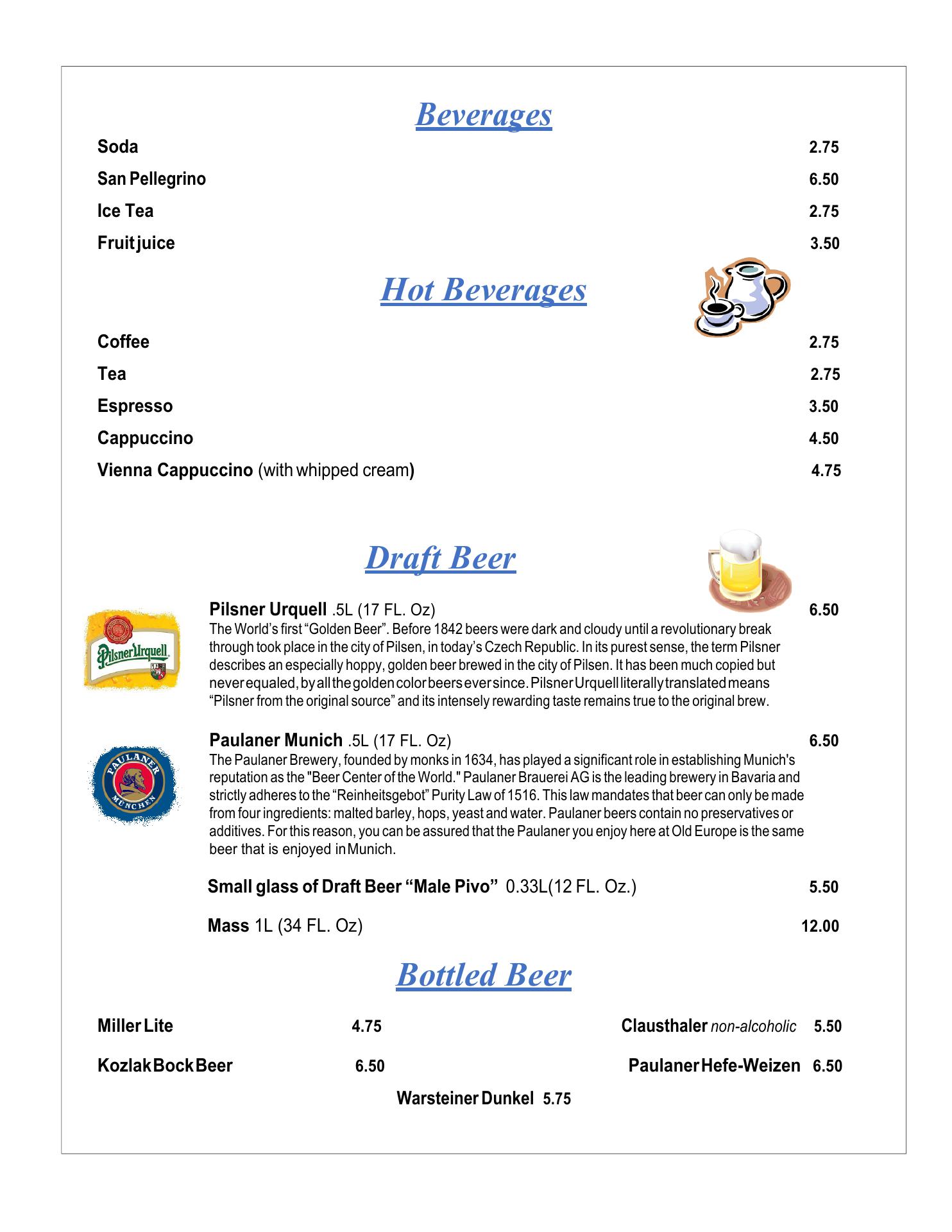 Beverages

Soda 2.75

San Pellegrino 6.50

Ice Tea 2.75

Fruit juice 3.50

Hot Beverages

Coffee 2.75

Tea 2.75

Espresso 3.50

Cappuccino 4.50

Vienna Cappuccino (with whipped cream) 4.75

Draft Beer

Pilsner Urquell

Pilsner Urquell .5L (17 FL. Oz) 6.50

The World's first "Golden Beer". Before 1842 beers were dark and cloudy until a revolutionary break through took place in the city of Pilsen, in today's Czech Republic. In its purest sense, the term Pilsner describes an especially hoppy, golden beer brewed in the city of Pilsen. It has been much copied but never equaled, by all the golden color beers ever since. Pilsner Urquell literally translated means "Pilsner from the original source" and its intensely rewarding taste remains true to the original brew.

PAULANER MÜNCHEN

Paulaner Munich .5L (17 FL. Oz) 6.50

The Paulaner Brewery, founded by monks in 1634, has played a significant role in establishing Munich's reputation as the "Beer Center of the World." Paulaner Brauerei AG is the leading brewery in Bavaria and strictly adheres to the "Reinheitsgebot" Purity Law of 1516. This law mandates that beer can only be made from four ingredients: malted barley, hops, yeast and water. Paulaner beers contain no preservatives or additives. For this reason, you can be assured that the Paulaner you enjoy here at Old Europe is the same beer that is enjoyed in Munich.

Small glass of Draft Beer "Male Pivo" 0.33L(12 FL. Oz.) 5.50

Mass 1L (34 FL. Oz) 12.00

Bottled Beer

Miller Lite 4.75

Kozlak Bock Beer 6.50

Clausthaler non-alcoholic 5.50

Paulaner Hefe-Weizen 6.50

Warsteiner Dunkel 5.75